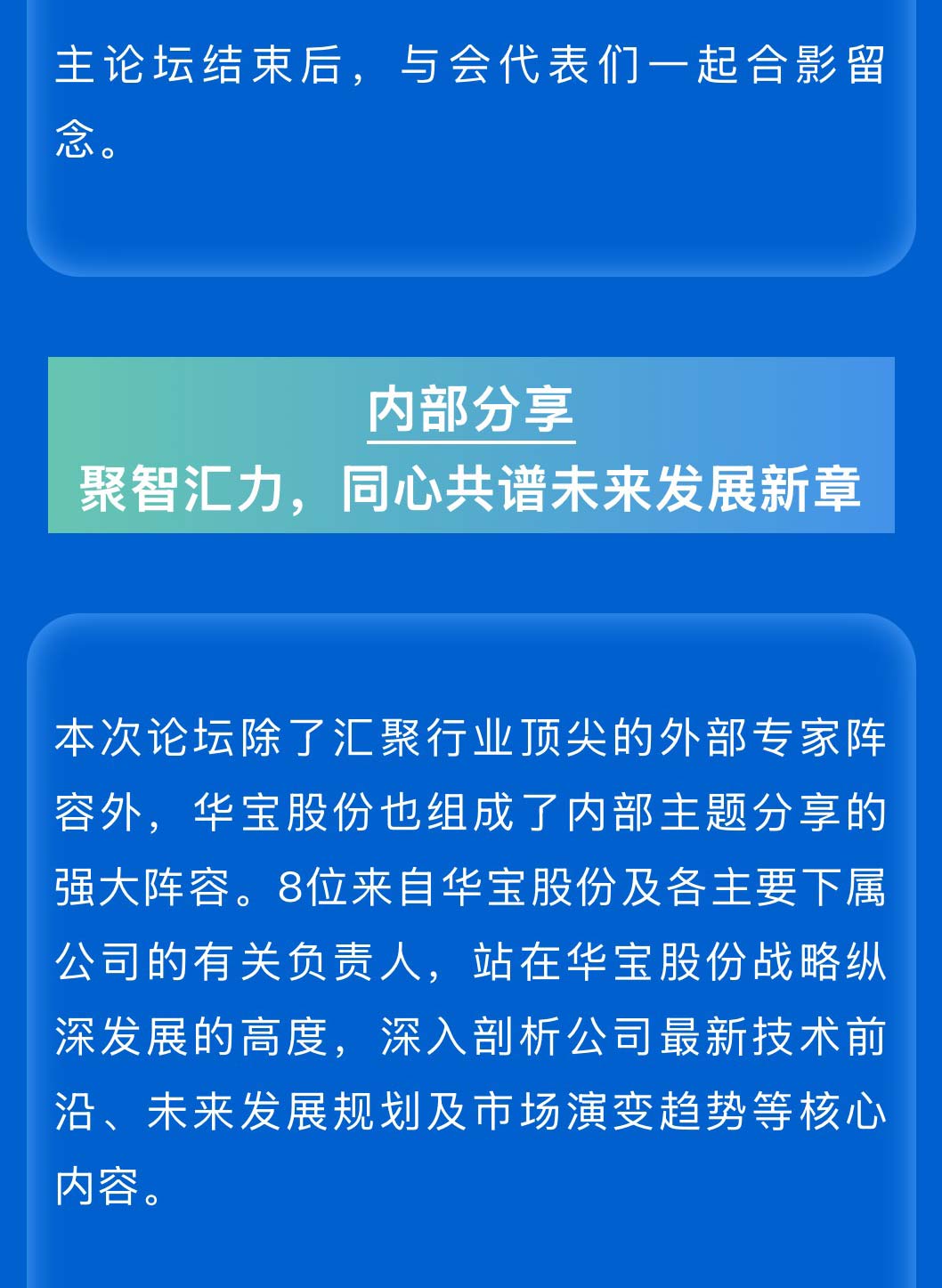 主论坛结束后，与会代表们一起合影留念。

内部分享
聚智汇力，同心共谱未来发展新章

本次论坛除了汇聚行业顶尖的外部专家阵容外，华宝股份也组成了内部主题分享的强大阵容。8位来自华宝股份及各主要下属公司的有关负责人，站在华宝股份战略纵深发展的高度，深入剖析公司最新技术前沿、未来发展规划及市场演变趋势等核心内容。